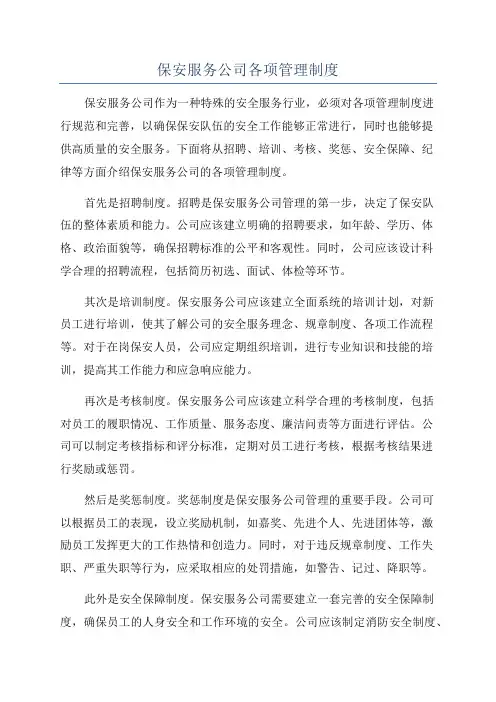 保安服务公司各项管理制度

保安服务公司作为一种特殊的安全服务行业，必须对各项管理制度进行规范和完善，以确保保安队伍的安全工作能够正常进行，同时也能够提供高质量的安全服务。下面将从招聘、培训、考核、奖惩、安全保障、纪律等方面介绍保安服务公司的各项管理制度。

首先是招聘制度。招聘是保安服务公司管理的第一步，决定了保安队伍的整体素质和能力。公司应该建立明确的招聘要求，如年龄、学历、体格、政治面貌等，确保招聘标准的公平和客观性。同时，公司应该设计科学合理的招聘流程，包括简历初选、面试、体检等环节。

其次是培训制度。保安服务公司应该建立全面系统的培训计划，对新员工进行培训，使其了解公司的安全服务理念、规章制度、各项工作流程等。对于在岗保安人员，公司应定期组织培训，进行专业知识和技能的培训，提高其工作能力和应急响应能力。

再次是考核制度。保安服务公司应该建立科学合理的考核制度，包括对员工的履职情况、工作质量、服务态度、廉洁问责等方面进行评估。公司可以制定考核指标和评分标准，定期对员工进行考核，根据考核结果进行奖励或惩罚。

然后是奖惩制度。奖惩制度是保安服务公司管理的重要手段。公司可以根据员工的表现，设立奖励机制，如嘉奖、先进个人、先进团体等，激励员工发挥更大的工作热情和创造力。同时，对于违反规章制度、工作失职、严重失职等行为，应采取相应的处罚措施，如警告、记过、降职等。

此外是安全保障制度。保安服务公司需要建立一套完善的安全保障制度，确保员工的人身安全和工作环境的安全。公司应该制定消防安全制度、